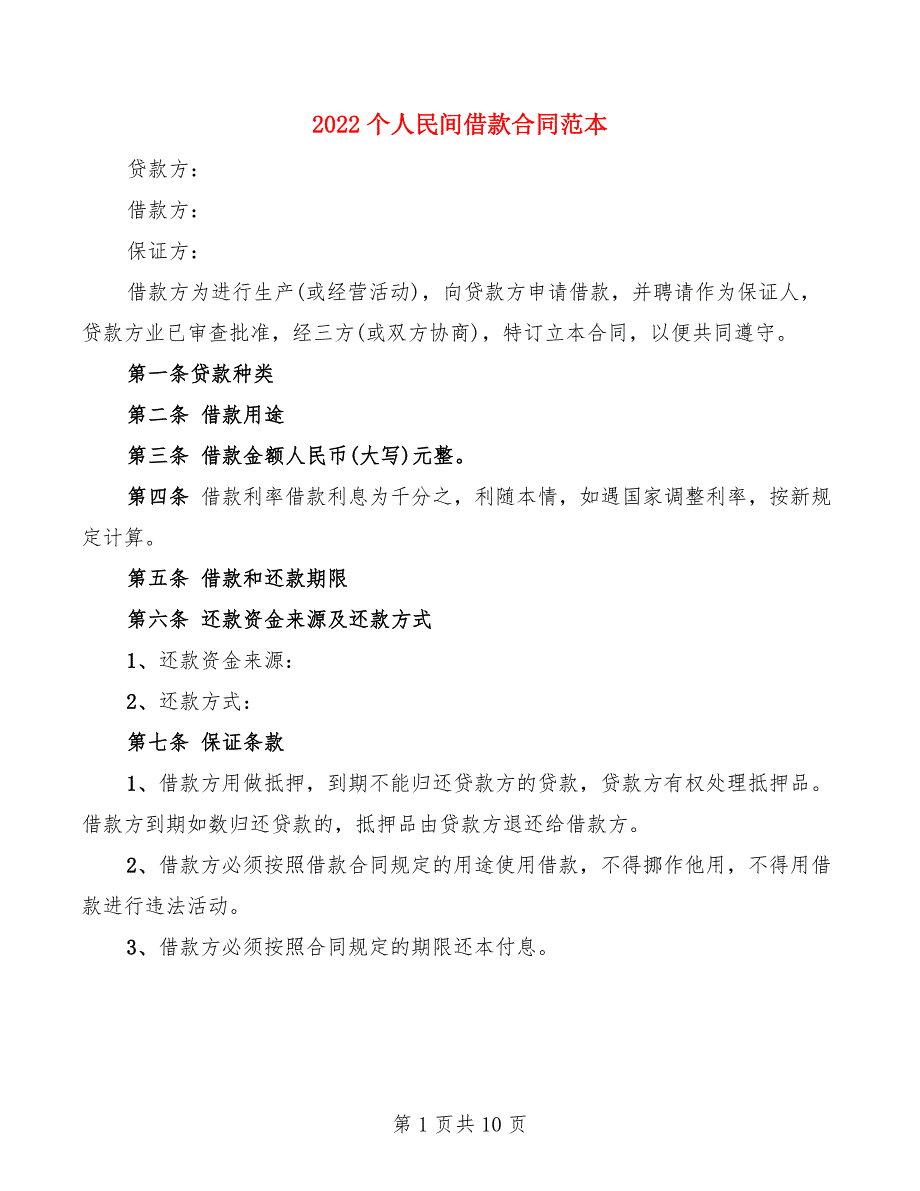 2022 个人民间借款合同范本

贷款方：

借款方：

保证方：

借款方为进行生产(或经营活动)，向贷款方申请借款，并聘请作为保证人，贷款方业已审查批准，经三方(或双方协商)，特订立本合同，以便共同遵守。

第一条贷款种类

第二条 借款用途

第三条 借款金额人民币(大写)元整。

第四条 借款利率借款利息为千分之，利随本情，如遇国家调整利率，按新规定计算。

第五条 借款和还款期限

第六条 还款资金来源及还款方式

1、还款资金来源：

2、还款方式：

第七条 保证条款

1、借款方用做抵押，到期不能归还贷款方的贷款，贷款方有权处理抵押品。借款方到期如数归还贷款的，抵押品由贷款方退还给借款方。

2、借款方必须按照借款合同规定的用途使用借款，不得挪作他用，不得用借款进行违法活动。

3、借款方必须按照合同规定的期限还本付息。

第 1 页共 10 页